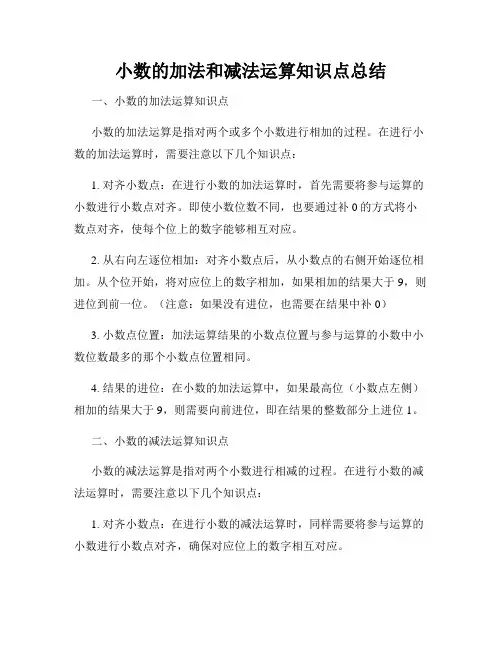 小数的加法和减法运算知识点总结

一、小数的加法运算知识点

小数的加法运算是指对两个或多个小数进行相加的过程。在进行小数的加法运算时，需要注意以下几个知识点：

1. 对齐小数点：在进行小数的加法运算时，首先需要将参与运算的小数进行小数点对齐。即使小数位数不同，也要通过补 0 的方式将小数点对齐，使每个位上的数字能够相互对应。

2. 从右向左逐位相加：对齐小数点后，从小数点的右侧开始逐位相加。从个位开始，将对应位上的数字相加，如果相加的结果大于 9，则进位到前一位。（注意：如果没有进位，也需要在结果中补 0）

3. 小数点位置：加法运算结果的小数点位置与参与运算的小数中小数位数最多的那个小数点位置相同。

4. 结果的进位：在小数的加法运算中，如果最高位（小数点左侧）相加的结果大于 9，则需要向前进位，即在结果的整数部分上进位 1。

二、小数的减法运算知识点

小数的减法运算是指对两个小数进行相减的过程。在进行小数的减法运算时，需要注意以下几个知识点：

1. 对齐小数点：在进行小数的减法运算时，同样需要将参与运算的小数进行小数点对齐，确保对应位上的数字相互对应。